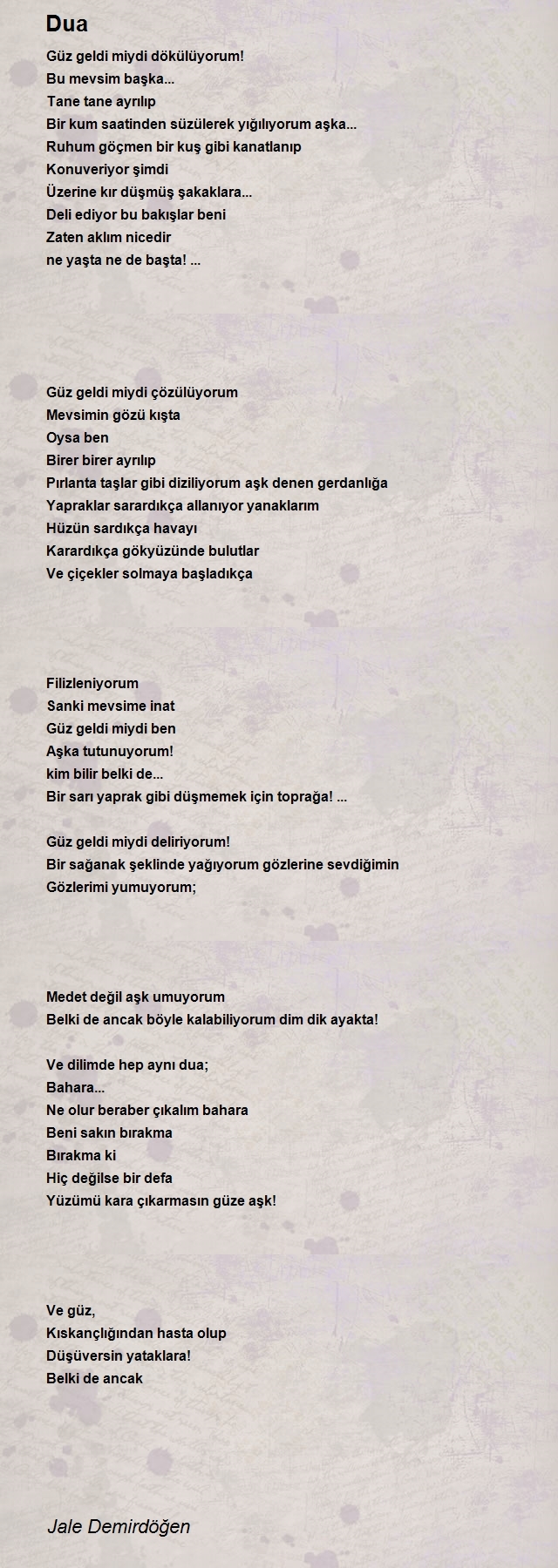 Dua

Güz geldi miydi dökülüyorum!
Bu mevsim başka...
Tane tane ayrılıp
Bir kum saatinden süzülerek yığılıyorum aşka...
Ruhum göçmen bir kuş gibi kanatlanıp
Konuveriyor şimdi
Üzerine kır düşmüş şakaklara...
Deli ediyor bu bakışlar beni
Zaten aklım nicedir
ne yaşta ne de başta! ...

Güz geldi miydi çözülüyorum
Mevsimin gözü kışta
Oysa ben
Birer birer ayrılıp
Pırlanta taşlar gibi diziliyorum aşk denen gerdanlığa
Yapraklar sarardıkça allanıyor yanaklarım
Hüzün sardıkça havayı
Karardıkça gökyüzünde bulutlar
Ve çiçekler solmaya başladıkça

Filizleniyorum
Sanki mevsime inat
Güz geldi miydi ben
Aşka tutunuyorum!
kim bilir belki de...
Bir sarı yaprak gibi düşmemek için toprağa! ...

Güz geldi miydi deliriyorum!
Bir sağanak şeklinde yağıyorum gözlerine sevdiğimin
Gözlerimi yumuyorum;

Medet değil aşk umuyorum
Belki de ancak böyle kalabiliyorum dim dik ayakta!

Ve dilimde hep aynı dua;
Bahara...
Ne olur beraber çıkalım bahara
Beni sakın bırakma
Bırakma ki
Hiç değilse bir defa
Yüzümü kara çıkarmasın güze aşk!

Ve güz,
Kıskançlığından hasta olup
Düşüversin yataklara!
Belki de ancak

Jale Demirdöğen